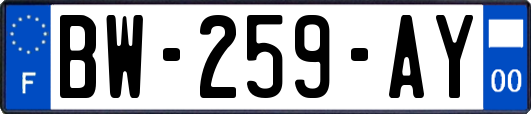 F
BW-259-AY
00